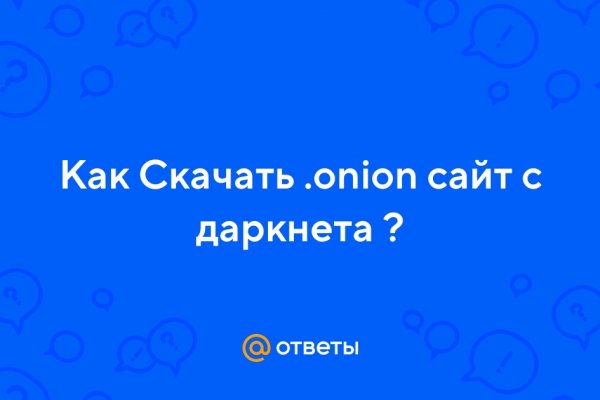 Как Скачать .onion сайт с даркнета ?

@ ответы